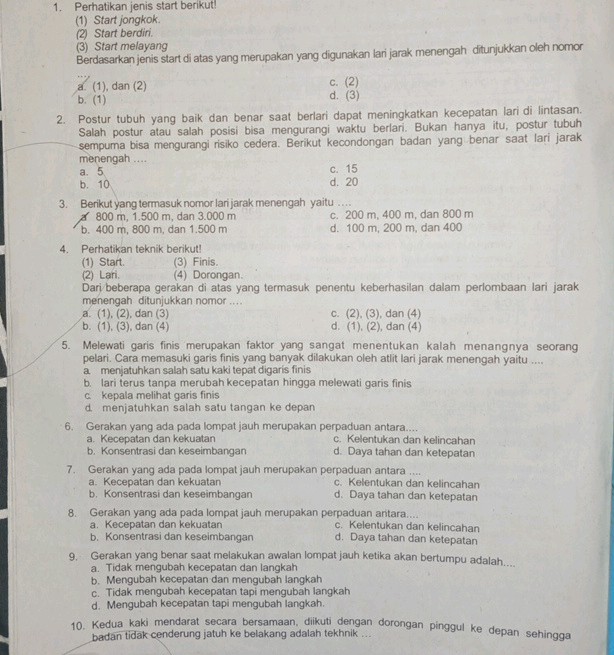 1. Perhatikan jenis start berikut!
(1) Start jongkok.
(2) Start berdiri.
(3) Start melayang
Berdasarkan jenis start di atas yang merupakan yang digunakan lari jarak menengah ditunjukkan oleh nomor ....
a. (1), dan (2)
b. (1)
c. (2)
d. (3)

2. Postur tubuh yang baik dan benar saat berlari dapat meningkatkan kecepatan lari di lintasan. Salah postur atau salah posisi bisa mengurangi waktu berlari. Bukan hanya itu, postur tubuh sempurna bisa mengurangi risiko cedera. Berikut kecondongan badan yang benar saat lari jarak menengah ....
a. 5
b. 10
c. 15
d. 20

3. Berikut yang termasuk nomor lari jarak menengah yaitu ....
a. 800 m, 1.500 m, dan 3.000 m
b. 400 m, 800 m, dan 1.500 m
c. 200 m, 400 m, dan 800 m
d. 100 m, 200 m, dan 400

4. Perhatikan teknik berikut!
(1) Start.
(2) Lari.
(3) Finis.
(4) Dorongan.
Dari beberapa gerakan di atas yang termasuk penentu keberhasilan dalam perlombaan lari jarak menengah ditunjukkan nomor ....
a. (1), (2), dan (3)
b. (1), (3), dan (4)
c. (2), (3), dan (4)
d. (1), (2), dan (4)

5. Melewati garis finis merupakan faktor yang sangat menentukan kalah menangnya seorang pelari. Cara memasuki garis finis yang banyak dilakukan oleh atlit lari jarak menengah yaitu ....
a. menjatuhkan salah satu kaki tepat digaris finis
b. lari terus tanpa merubah kecepatan hingga melewati garis finis
c. kepala melihat garis finis
d. menjatuhkan salah satu tangan ke depan

6. Gerakan yang ada pada lompat jauh merupakan perpaduan antara....
a. Kecepatan dan kekuatan
b. Konsentrasi dan keseimbangan
c. Kelentukan dan kelincahan
d. Daya tahan dan ketepatan

7. Gerakan yang ada pada lompat jauh merupakan perpaduan antara ....
a. Kecepatan dan kekuatan
b. Konsentrasi dan keseimbangan
c. Kelentukan dan kelincahan
d. Daya tahan dan ketepatan

8. Gerakan yang ada pada lompat jauh merupakan perpaduan antara....
a. Kecepatan dan kekuatan
b. Konsentrasi dan keseimbangan
c. Kelentukan dan kelincahan
d. Daya tahan dan ketepatan

9. Gerakan yang benar saat melakukan awalan lompat jauh ketika akan bertumpu adalah....
a. Tidak mengubah kecepatan dan langkah
b. Mengubah kecepatan dan mengubah langkah
c. Tidak mengubah kecepatan tapi mengubah langkah
d. Mengubah kecepatan tapi mengubah langkah.

10. Kedua kaki mendarat secara bersamaan, diikuti dengan dorongan pinggul ke depan sehingga badan tidak cenderung jatuh ke belakang adalah tekhnik ...